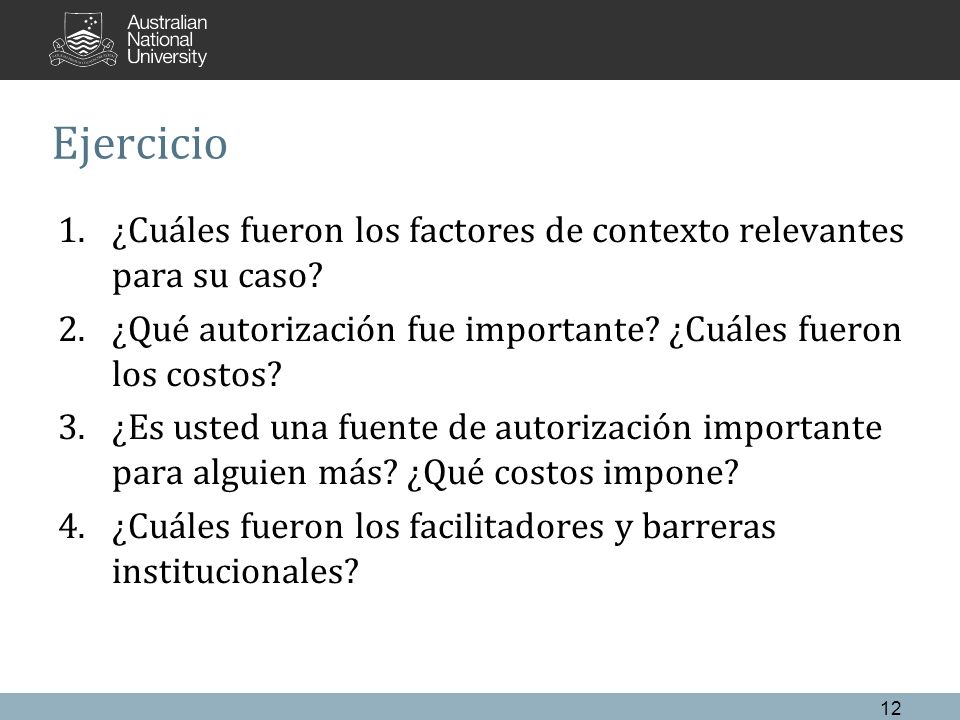 Australian National University

Ejercicio

1. ¿Cuáles fueron los factores de contexto relevantes para su caso?
2. ¿Qué autorización fue importante? ¿Cuáles fueron los costos?
3. ¿Es usted una fuente de autorización importante para alguien más? ¿Qué costos impone?
4. ¿Cuáles fueron los facilitadores y barreras institucionales?

12